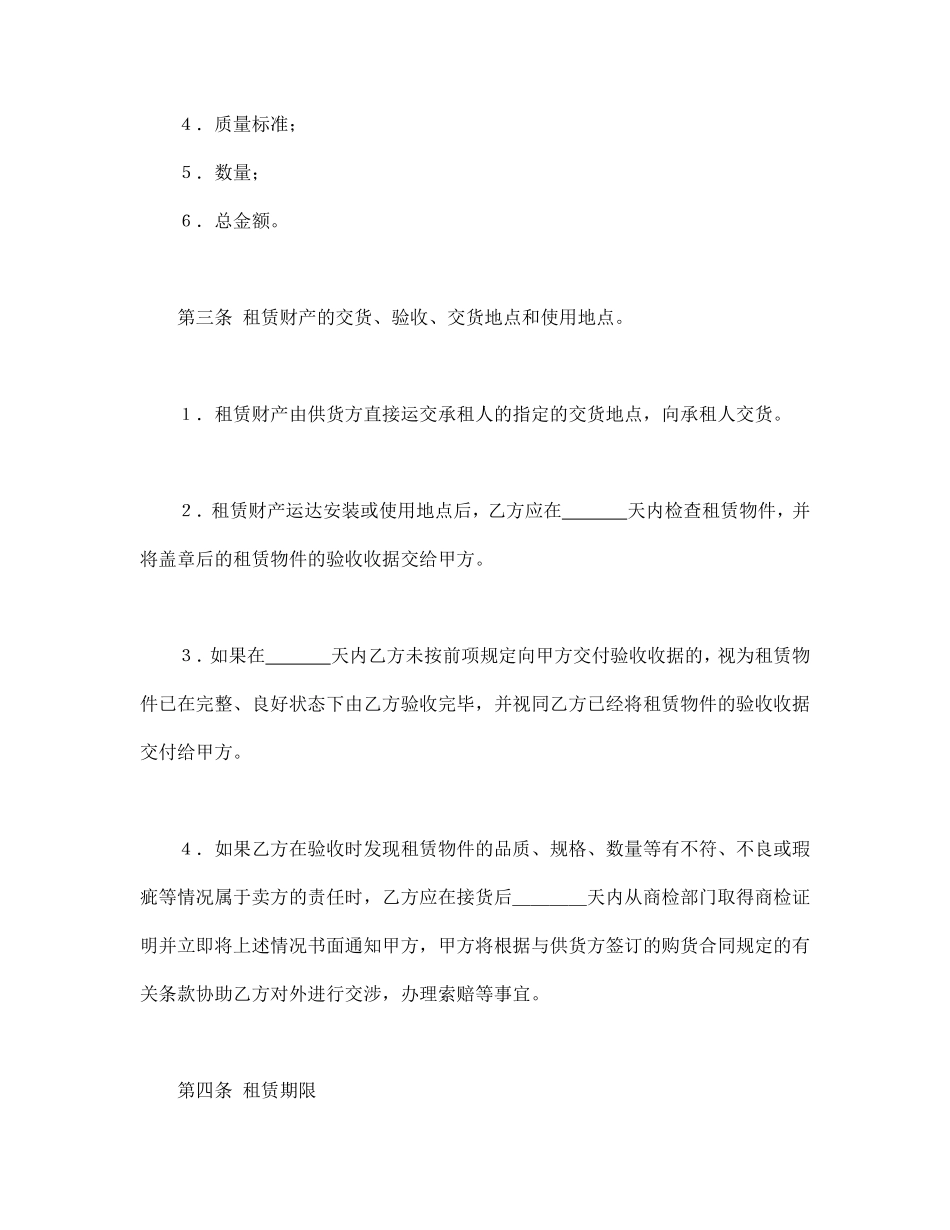 4．质量标准；

5．数量；

6．总金额。

第三条 租赁财产的交货、验收、交货地点和使用地点。

1．租赁财产由供货方直接运交承租人的指定的交货地点，向承租人交货。

2．租赁财产运达安装或使用地点后，乙方应在_______天内检查租赁物件，并将盖章后的租赁物件的验收收据交给甲方。

3．如果在_______天内乙方未按前项规定向甲方交付验收收据的，视为租赁物件已在完整、良好状态下由乙方验收完毕，并视同乙方已经将租赁物件的验收收据交付给甲方。

4．如果乙方在验收时发现租赁物件的品质、规格、数量等有不符、不良或瑕疵等情况属于卖方的责任时，乙方应在接货后________天内从商检部门取得商检证明并立即将上述情况书面通知甲方，甲方将根据与供货方签订的购货合同规定的有关条款协助乙方对外进行交涉，办理索赔等事宜。

第四条 租赁期限